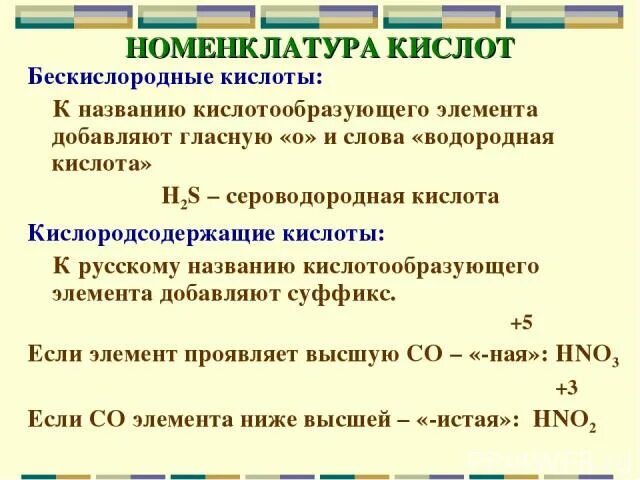 НОМЕНКЛАТУРА КИСЛОТ

Бескислородные кислоты:

К названию кислотообразующего элемента добавляют гласную «о» и слова «водородная кислота»

$H_2S$ – сероводородная кислота

Кислородсодержащие кислоты:

К русскому названию кислотообразующего элемента добавляют суффикс.

+5

Если элемент проявляет высшую СО – «-ная»: $HNO_3$

+3

Если СО элемента ниже высшей – «-истая»: $HNO_2$